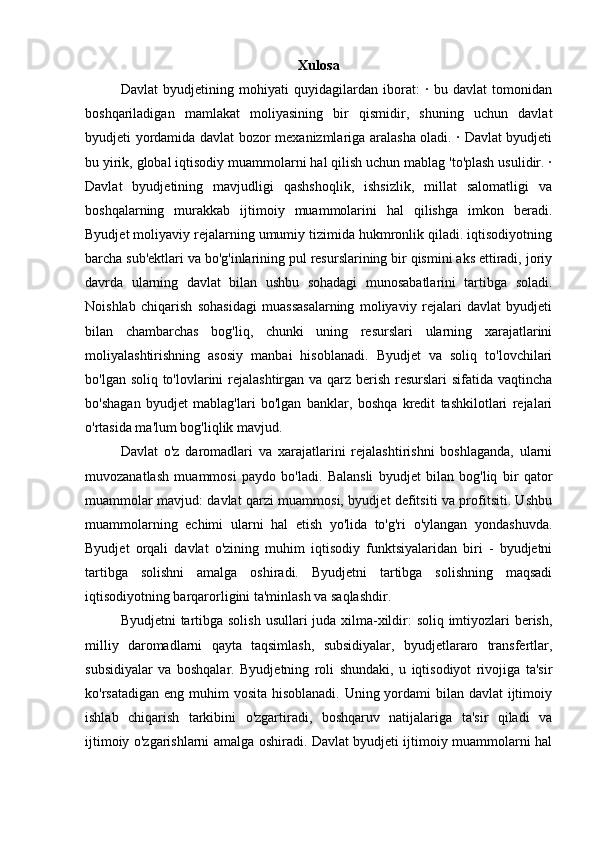 Xulosa

Davlat byudjetining mohiyati quyidagilardan iborat: · bu davlat tomonidan boshqariladigan mamlakat moliyasining bir qismidir, shuning uchun davlat byudjeti yordamida davlat bozor mexanizmlariga aralasha oladi. · Davlat byudjeti bu yirik, global iqtisodiy muammolarni hal qilish uchun mablag 'to'plash usulidir. · Davlat byudjetining mavjudligi qashshoqlik, ishsizlik, millat salomatligi va boshqalarning murakkab ijtimoiy muammolarini hal qilishga imkon beradi. Byudjet moliyaviy rejalarning umumiy tizimida hukmronlik qiladi. iqtisodiyotning barcha sub'ektlari va bo'g'inlarining pul resurslarining bir qismini aks ettiradi, joriy davrda ularning davlat bilan ushbu sohadagi munosabatlarini tartibga soladi. Noishlab chiqarish sohasidagi muassasalarning moliyaviy rejalari davlat byudjeti bilan chambarchas bog'liq, chunki uning resurslari ularning xarajatlarini moliyalashtirishning asosiy manbai hisoblanadi. Byudjet va soliq to'lovchilari bo'lgan soliq to'lovlarini rejalashtirgan va qarz berish resurslari sifatida vaqtincha bo'shagan byudjet mablag'lari bo'lgan banklar, boshqa kredit tashkilotlari rejalari o'rtasida ma'lum bog'liqlik mavjud.

Davlat o'z daromadlari va xarajatlarini rejalashtirishni boshlaganda, ularni muvozanatlash muammosi paydo bo'ladi. Balansli byudjet bilan bog'liq bir qator muammolar mavjud: davlat qarzi muammosi, byudjet defitsiti va profitsiti. Ushbu muammolarning echimi ularni hal etish yo'lida to'g'ri o'ylangan yondashuvda. Byudjet orqali davlat o'zining muhim iqtisodiy funktsiyalaridan biri - byudjetni tartibga solishni amalga oshiradi. Byudjetni tartibga solishning maqsadi iqtisodiyotning barqarorligini ta'minlash va saqlashdir.

Byudjetni tartibga solish usullari juda xilma-xildir: soliq imtiyozlari berish, milliy daromadlarni qayta taqsimlash, subsidiyalar, byudjetlararo transfertlar, subsidiyalar va boshqalar. Byudjetning roli shundaki, u iqtisodiyot rivojiga ta'sir ko'rsatadigan eng muhim vosita hisoblanadi. Uning yordami bilan davlat ijtimoiy ishlab chiqarish tarkibini o'zgartiradi, boshqaruv natijalariga ta'sir qiladi va ijtimoiy o'zgarishlarni amalga oshiradi. Davlat byudjeti ijtimoiy muammolarni hal